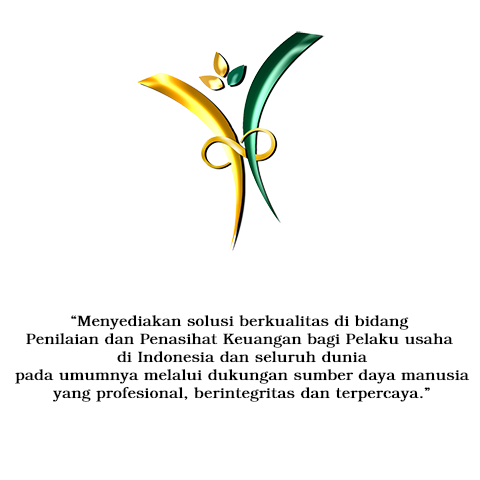 "Menyediakan solusi berkualitas di bidang Penilaian dan Penasihat Keuangan bagi Pelaku usaha di Indonesia dan seluruh dunia pada umumnya melalui dukungan sumber daya manusia yang profesional, berintegritas dan terpercaya."